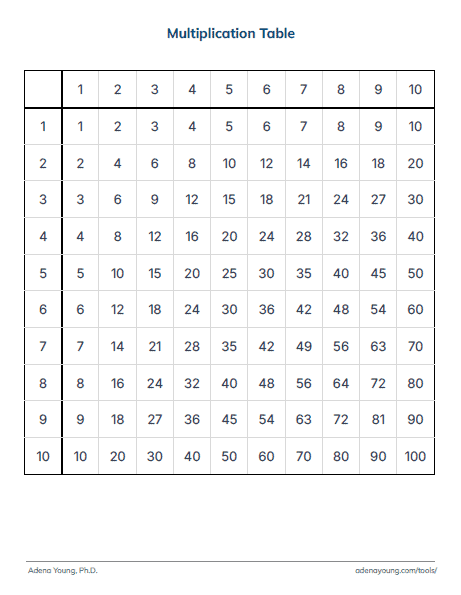 Multiplication Table

| | 1 | 2 | 3 | 4 | 5 | 6 | 7 | 8 | 9 | 10 |
|---|---|---|---|---|---|---|---|---|---|---|
| 1 | 1 | 2 | 3 | 4 | 5 | 6 | 7 | 8 | 9 | 10 |
| 2 | 2 | 4 | 6 | 8 | 10 | 12 | 14 | 16 | 18 | 20 |
| 3 | 3 | 6 | 9 | 12 | 15 | 18 | 21 | 24 | 27 | 30 |
| 4 | 4 | 8 | 12 | 16 | 20 | 24 | 28 | 32 | 36 | 40 |
| 5 | 5 | 10 | 15 | 20 | 25 | 30 | 35 | 40 | 45 | 50 |
| 6 | 6 | 12 | 18 | 24 | 30 | 36 | 42 | 48 | 54 | 60 |
| 7 | 7 | 14 | 21 | 28 | 35 | 42 | 49 | 56 | 63 | 70 |
| 8 | 8 | 16 | 24 | 32 | 40 | 48 | 56 | 64 | 72 | 80 |
| 9 | 9 | 18 | 27 | 36 | 45 | 54 | 63 | 72 | 81 | 90 |
| 10 | 10 | 20 | 30 | 40 | 50 | 60 | 70 | 80 | 90 | 100 |

Adena Young, Ph.D.

adenayoung.com/tools/